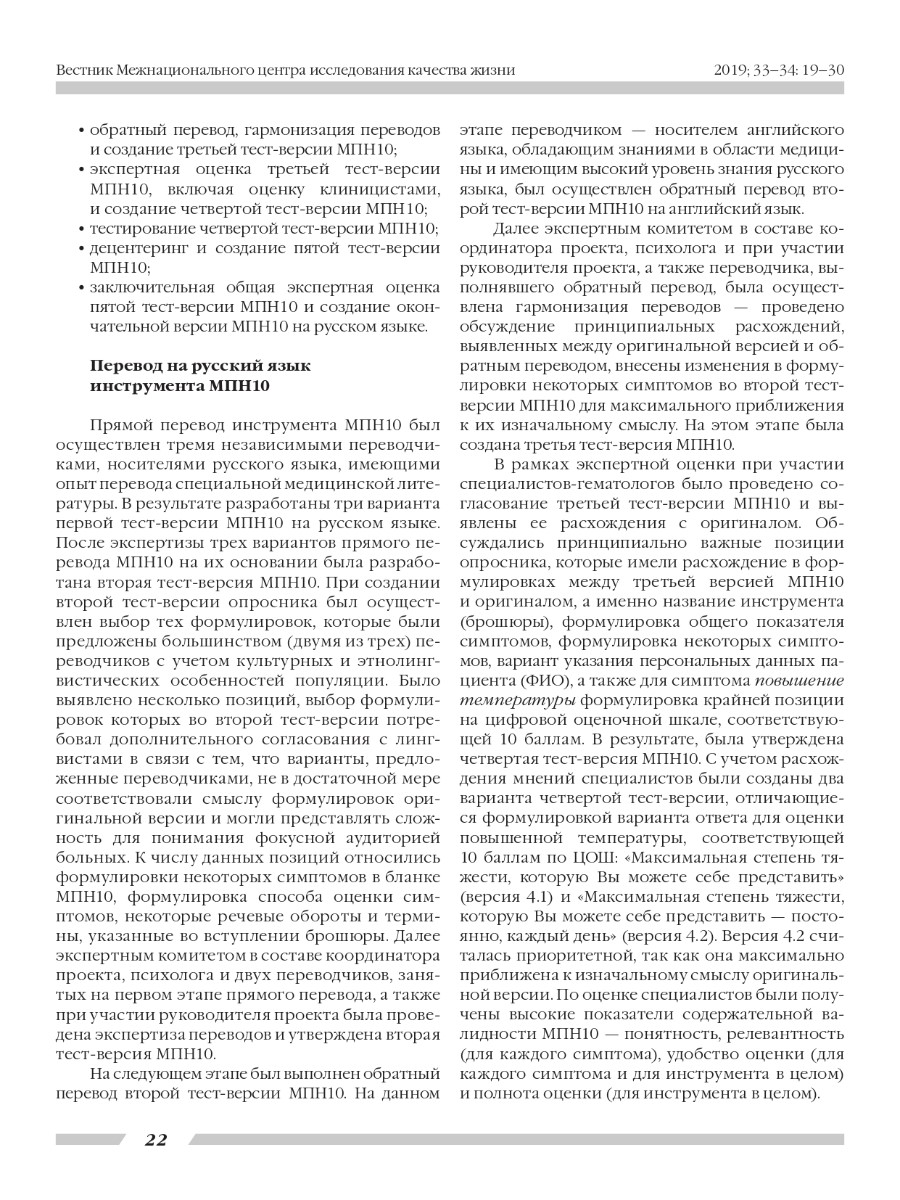 Вестник Межнационального центра исследования качества жизни

2019; 33–34: 19–30

• обратный перевод, гармонизация переводов и создание третьей тест-версии МПН10;
• экспертная оценка третьей тест-версии МПН10, включая оценку клиницистами, и создание четвертой тест-версии МПН10;
• тестирование четвертой тест-версии МПН10;
• децентеринг и создание пятой тест-версии МПН10;
• заключительная общая экспертная оценка пятой тест-версии МПН10 и создание окончательной версии МПН10 на русском языке.

Перевод на русский язык инструмента МПН10

Прямой перевод инструмента МПН10 был осуществлен тремя независимыми переводчиками, носителями русского языка, имеющими опыт перевода специальной медицинской литературы. В результате разработаны три варианта первой тест-версии МПН10 на русском языке. После экспертизы трех вариантов прямого перевода МПН10 на их основании была разработана вторая тест-версия МПН10. При создании второй тест-версии опросника был осуществлен выбор тех формулировок, которые были предложены большинством (двумя из трех) переводчиков с учетом культурных и этнолингвистических особенностей популяции. Было выявлено несколько позиций, выбор формулировок которых во второй тест-версии потребовал дополнительного согласования с лингвистами в связи с тем, что варианты, предложенные переводчиками, не в достаточной мере соответствовали смыслу формулировок оригинальной версии и могли представлять сложность для понимания фокусной аудиторией больных. К числу данных позиций относились формулировки некоторых симптомов в бланке МПН10, формулировка способа оценки симптомов, некоторые речевые обороты и термины, указанные во вступлении брошюры. Далее экспертным комитетом в составе координатора проекта, психолога и двух переводчиков, занятых на первом этапе прямого перевода, а также при участии руководителя проекта была проведена экспертиза переводов и утверждена вторая тест-версия МПН10.

На следующем этапе был выполнен обратный перевод второй тест-версии МПН10. На данном этапе переводчиком — носителем английского языка, обладающим знаниями в области медицины и имеющим высокий уровень знания русского языка, был осуществлен обратный перевод второй тест-версии МПН10 на английский язык.

Далее экспертным комитетом в составе координатора проекта, психолога и при участии руководителя проекта, а также переводчика, выполнявшего обратный перевод, была осуществлена гармонизация переводов — проведено обсуждение принципиальных расхождений, выявленных между оригинальной версией и обратным переводом, внесены изменения в формулировки некоторых симптомов во второй тест-версии МПН10 для максимального приближения к их изначальному смыслу. На этом этапе была создана третья тест-версия МПН10.

В рамках экспертной оценки при участии специалистов-гематологов было проведено согласование третьей тест-версии МПН10 и выявлены ее расхождения с оригиналом. Обсуждались принципиально важные позиции опросника, которые имели расхождение в формулировках между третьей версией МПН10 и оригиналом, а именно название инструмента (брошюры), формулировка общего показателя симптомов, формулировка некоторых симптомов, вариант указания персональных данных пациента (ФИО), а также для симптома повышение температуры формулировка крайней позиции на цифровой оценочной шкале, соответствующей 10 баллам. В результате, была утверждена четвертая тест-версия МПН10. С учетом расхождения мнений специалистов были созданы два варианта четвертой тест-версии, отличающиеся формулировкой варианта ответа для оценки повышенной температуры, соответствующей 10 баллам по ЦОШ: «Максимальная степень тяжести, которую Вы можете себе представить» (версия 4.1) и «Максимальная степень тяжести, которую Вы можете себе представить — постоянно, каждый день» (версия 4.2). Версия 4.2 считалась приоритетной, так как она максимально приближена к изначальному смыслу оригинальной версии. По оценке специалистов были получены высокие показатели содержательной валидности МПН10 — понятность, релевантность (для каждого симптома), удобство оценки (для каждого симптома и для инструмента в целом) и полнота оценки (для инструмента в целом).

22